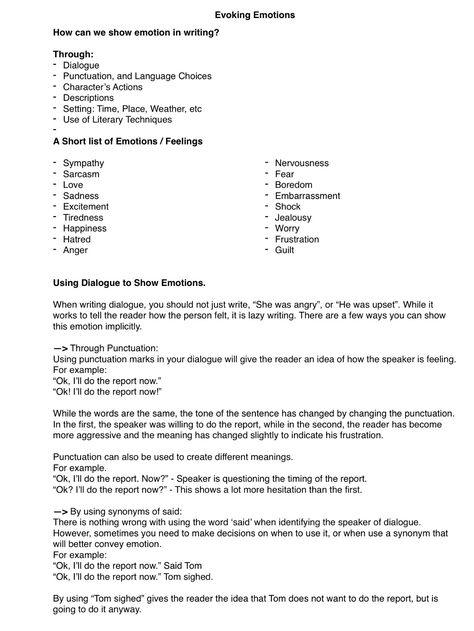 Evoking Emotions

How can we show emotion in writing?

Through:
- Dialogue
- Punctuation, and Language Choices
- Character's Actions
- Descriptions
- Setting: Time, Place, Weather, etc
- Use of Literary Techniques
-

A Short list of Emotions / Feelings

- Sympathy
- Sarcasm
- Love
- Sadness
- Excitement
- Tiredness
- Happiness
- Hatred
- Anger

- Nervousness
- Fear
- Boredom
- Embarrassment
- Shock
- Jealousy
- Worry
- Frustration
- Guilt

Using Dialogue to Show Emotions.

When writing dialogue, you should not just write, "She was angry", or "He was upset". While it works to tell the reader how the person felt, it is lazy writing. There are a few ways you can show this emotion implicitly.

—> Through Punctuation:
Using punctuation marks in your dialogue will give the reader an idea of how the speaker is feeling.
For example:
"Ok, I'll do the report now."
"Ok! I'll do the report now!"

While the words are the same, the tone of the sentence has changed by changing the punctuation. In the first, the speaker was willing to do the report, while in the second, the reader has become more aggressive and the meaning has changed slightly to indicate his frustration.

Punctuation can also be used to create different meanings.
For example.
"Ok, I'll do the report. Now?" - Speaker is questioning the timing of the report.
"Ok? I'll do the report now?" - This shows a lot more hesitation than the first.

—> By using synonyms of said:
There is nothing wrong with using the word 'said' when identifying the speaker of dialogue. However, sometimes you need to make decisions on when to use it, or when use a synonym that will better convey emotion.
For example:
"Ok, I'll do the report now." Said Tom
"Ok, I'll do the report now." Tom sighed.

By using "Tom sighed" gives the reader the idea that Tom does not want to do the report, but is going to do it anyway.